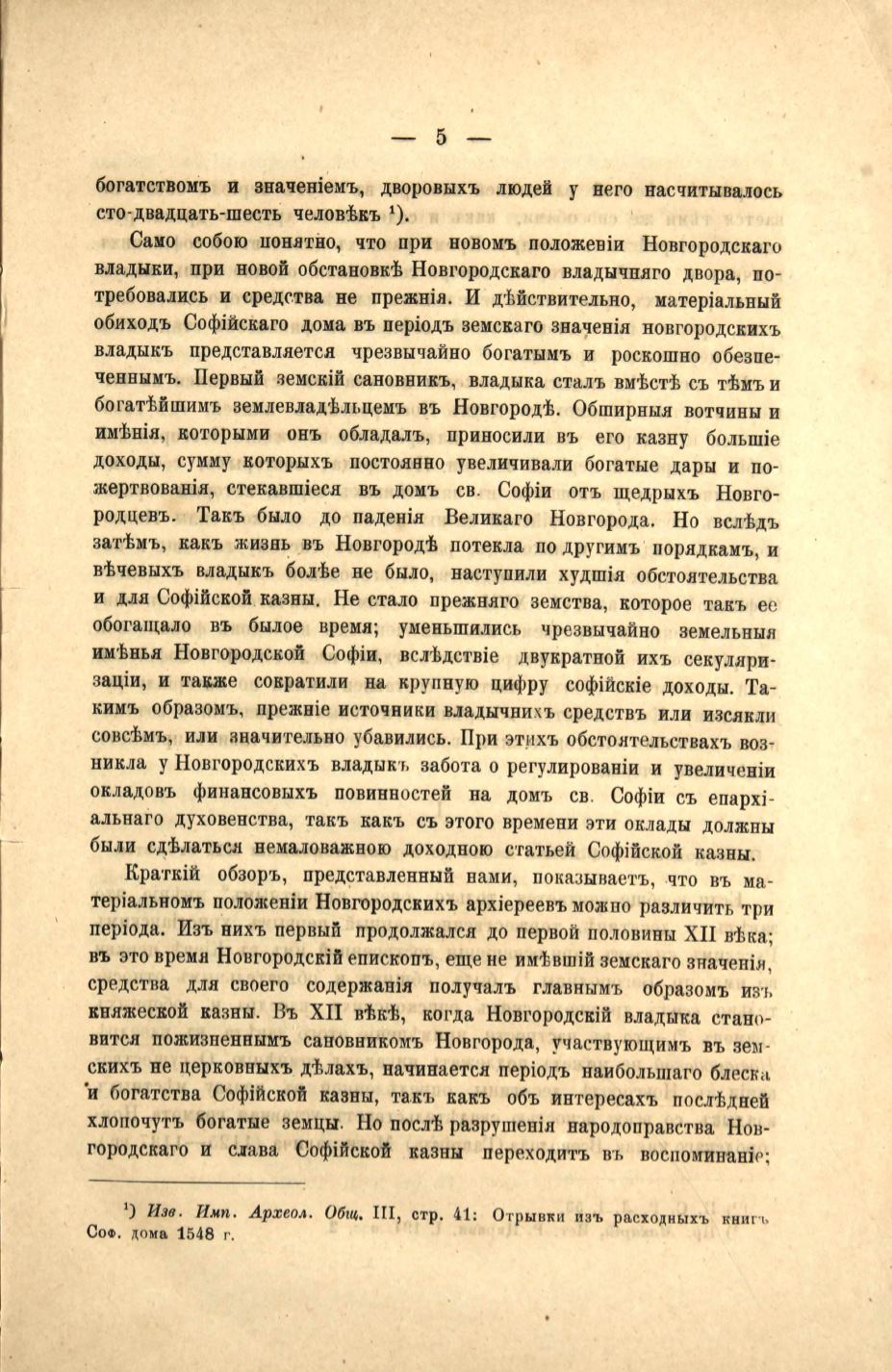 — 5 —

богатствомъ и значеніемъ, дворовыхъ людей у него насчитывалось сто-двадцать-шесть человѣкъ $^1$).

Само собою понятно, что при новомъ положеніи Новгородскаго владыки, при новой обстановкѣ Новгородскаго владычняго двора, потребовались и средства не прежнія. И дѣйствительно, матеріальный обиходъ Софійскаго дома въ періодъ земскаго значенія новгородскихъ владыкъ представляется чрезвычайно богатымъ и роскошно обезпеченнымъ. Первый земскій сановникъ, владыка сталъ вмѣстѣ съ тѣмъ и богатѣйшимъ землевладѣльцемъ въ Новгородѣ. Обширныя вотчины и имѣнія, которыми онъ обладалъ, приносили въ его казну большіе доходы, сумму которыхъ постоянно увеличивали богатые дары и пожертвованія, стекавшіеся въ домъ св. Софіи отъ щедрыхъ Новгородцевъ. Такъ было до паденія Великаго Новгорода. Но вслѣдъ затѣмъ, какъ жизнь въ Новгородѣ потекла по другимъ порядкамъ, и вѣчевыхъ владыкъ болѣе не было, наступили худшія обстоятельства и для Софійской казны. Не стало прежняго земства, которое такъ ее обогащало въ былое время; уменьшились чрезвычайно земельныя имѣнья Новгородской Софіи, вслѣдствіе двукратной ихъ секуляризаціи, и также сократили на крупную цифру софійскіе доходы. Такимъ образомъ, прежніе источники владычнихъ средствъ или изсякли совсѣмъ, или значительно убавились. При этихъ обстоятельствахъ возникла у Новгородскихъ владыкъ забота о регулированіи и увеличеніи окладовъ финансовыхъ повинностей на домъ св. Софіи съ епархіальнаго духовенства, такъ какъ съ этого времени эти оклады должны были сдѣлаться немаловажною доходною статьей Софійской казны.

Краткій обзоръ, представленный нами, показываетъ, что въ матеріальномъ положеніи Новгородскихъ архіереевъ можно различить три періода. Изъ нихъ первый продолжался до первой половины XII вѣка; въ это время Новгородскій епископъ, еще не имѣвшій земскаго значенія, средства для своего содержанія получалъ главнымъ образомъ изъ княжеской казны. Въ XII вѣкѣ, когда Новгородскій владыка становится пожизненнымъ сановникомъ Новгорода, участвующимъ въ земскихъ не церковныхъ дѣлахъ, начинается періодъ наибольшаго блеска и богатства Софійской казны, такъ какъ объ интересахъ послѣдней хлопочутъ богатые земцы. Но послѣ разрушенія народоправства Новгородскаго и слава Софійской казны переходитъ въ воспоминаніе;

$^1$) Изв. Имп. Археол. Общ. III, стр. 41: Отрывки изъ расходныхъ книгъ Соф. дома 1548 г.